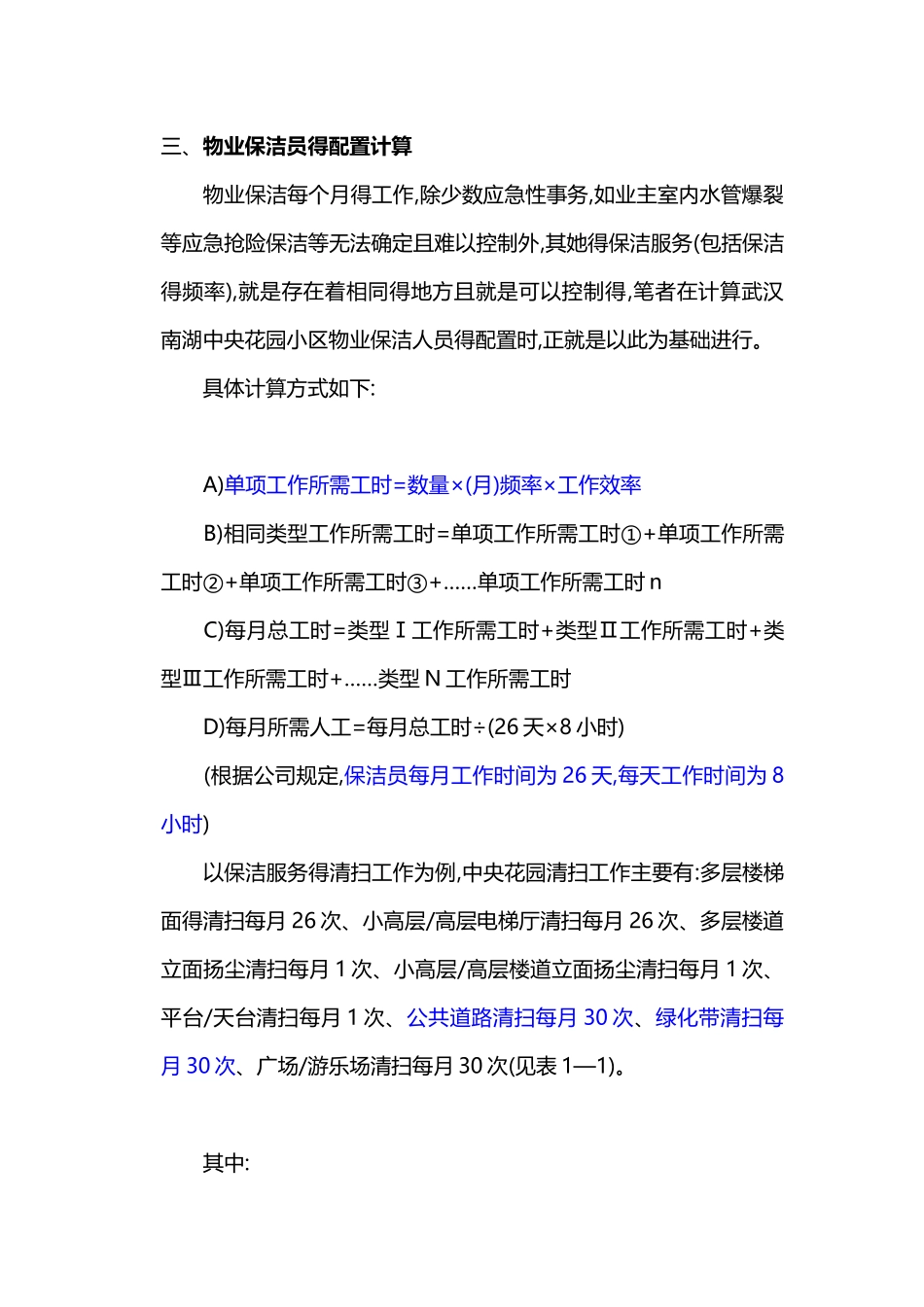 三、物业保洁员得配置计算

物业保洁每个月得工作,除少数应急性事务,如业主室内水管爆裂等应急抢险保洁等无法确定且难以控制外,其她得保洁服务(包括保洁得频率),就是存在着相同得地方且就是可以控制得,笔者在计算武汉南湖中央花园小区物业保洁人员得配置时,正就是以此为基础进行。

具体计算方式如下:

A)单项工作所需工时=数量×(月)频率×工作效率

B)相同类型工作所需工时=单项工作所需工时①+单项工作所需工时②+单项工作所需工时③+……单项工作所需工时 n

C)每月总工时=类型Ⅰ工作所需工时+类型Ⅱ工作所需工时+类型Ⅲ工作所需工时+……类型 N 工作所需工时

D)每月所需人工=每月总工时÷(26 天×8 小时)

(根据公司规定,保洁员每月工作时间为 26 天,每天工作时间为 8 小时)

以保洁服务得清扫工作为例,中央花园清扫工作主要有:多层楼梯面得清扫每月 26 次、小高层/高层电梯厅清扫每月 26 次、多层楼道立面扬尘清扫每月 1 次、小高层/高层楼道立面扬尘清扫每月 1 次、平台/天台清扫每月 1 次、公共道路清扫每月 30 次、绿化带清扫每月 30 次、广场/游乐场清扫每月 30 次(见表 1—1)。

其中: